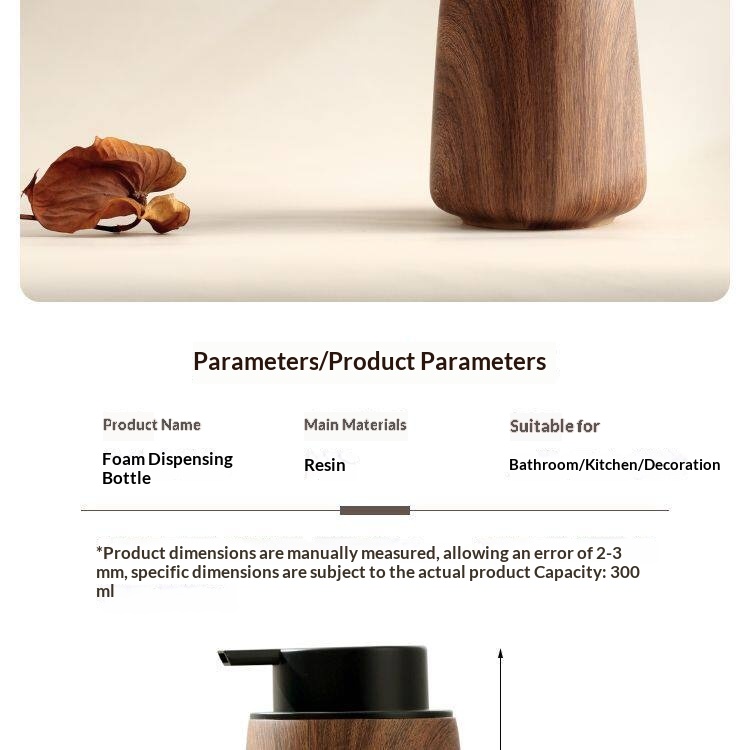 Parameters/Product Parameters

| Product Name | Main Materials | Suitable for |
|---|---|---|
| Foam Dispensing Bottle | Resin | Bathroom/Kitchen/Decoration |

*Product dimensions are manually measured, allowing an error of 2-3 mm, specific dimensions are subject to the actual product Capacity: 300 ml